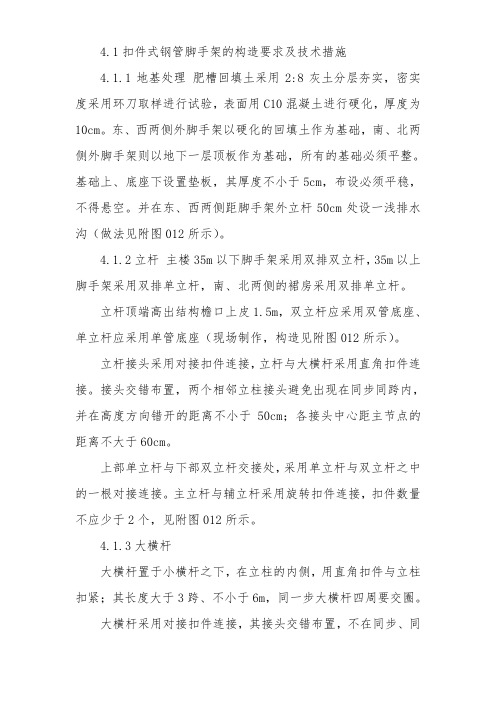 4.1 扣件式钢管脚手架的构造要求及技术措施

4.1.1 地基处理 肥槽回填土采用 2:8 灰土分层夯实，密实度采用环刀取样进行试验，表面用 C10 混凝土进行硬化，厚度为 10cm。东、西两侧外脚手架以硬化的回填土作为基础，南、北两侧外脚手架则以地下一层顶板作为基础，所有的基础必须平整。基础上、底座下设置垫板，其厚度不小于 5cm，布设必须平稳，不得悬空。并在东、西两侧距脚手架外立杆 50cm 处设一浅排水沟（做法见附图 012 所示）。

4.1.2 立杆 主楼 35m 以下脚手架采用双排双立杆，35m 以上脚手架采用双排单立杆，南、北两侧的裙房采用双排单立杆。

立杆顶端高出结构檐口上皮 1.5m，双立杆应采用双管底座、单立杆应采用单管底座（现场制作，构造见附图 012 所示）。

立杆接头采用对接扣件连接，立杆与大横杆采用直角扣件连接。接头交错布置，两个相邻立柱接头避免出现在同步同跨内，并在高度方向错开的距离不小于 50cm；各接头中心距主节点的距离不大于 60cm。

上部单立杆与下部双立杆交接处，采用单立杆与双立杆之中的一根对接连接。主立杆与辅立杆采用旋转扣件连接，扣件数量不应少于 2 个，见附图 012 所示。

4.1.3 大横杆

大横杆置于小横杆之下，在立柱的内侧，用直角扣件与立柱扣紧；其长度大于 3 跨、不小于 6m，同一步大横杆四周要交圈。

大横杆采用对接扣件连接，其接头交错布置，不在同步、同